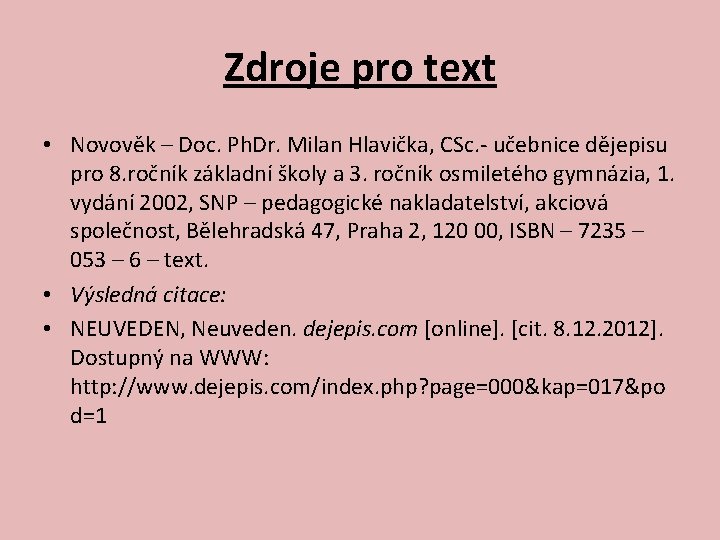 Zdroje pro text

• Novověk – Doc. PhDr. Milan Hlavička, CSc.- učebnice dějepisu pro 8.ročník základní školy a 3. ročník osmiletého gymnázia, 1. vydání 2002, SNP – pedagogické nakladatelství, akciová společnost, Bělehradská 47, Praha 2, 120 00, ISBN – 7235 – 053 – 6 – text.

• Výsledná citace:

• NEUVEDEN, Neuveden. dejepis.com [online]. [cit. 8.12.2012]. Dostupný na WWW: http://www.dejepis.com/index.php?page=000&kap=017&pod=1